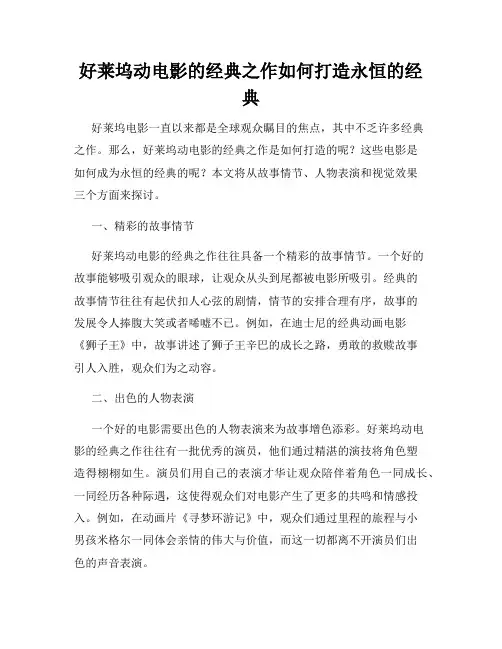 好莱坞动电影的经典之作如何打造永恒的经典

好莱坞电影一直以来都是全球观众瞩目的焦点，其中不乏许多经典之作。那么，好莱坞动电影的经典之作是如何打造的呢？这些电影是如何成为永恒的经典的呢？本文将从故事情节、人物表演和视觉效果三个方面来探讨。

一、精彩的故事情节

好莱坞动电影的经典之作往往具备一个精彩的故事情节。一个好的故事能够吸引观众的眼球，让观众从头到尾都被电影所吸引。经典的故事情节往往有起伏扣人心弦的剧情，情节的安排合理有序，故事的发展令人捧腹大笑或者唏嘘不已。例如，在迪士尼的经典动画电影《狮子王》中，故事讲述了狮子王辛巴的成长之路，勇敢的救赎故事引人入胜，观众们为之动容。

二、出色的人物表演

一个好的电影需要出色的人物表演来为故事增色添彩。好莱坞动电影的经典之作往往有一批优秀的演员，他们通过精湛的演技将角色塑造得栩栩如生。演员们用自己的表演才华让观众陪伴着角色一同成长、一同经历各种际遇，这使得观众们对电影产生了更多的共鸣和情感投入。例如，在动画片《寻梦环游记》中，观众们通过里程的旅程与小男孩米格尔一同体会亲情的伟大与价值，而这一切都离不开演员们出色的声音表演。